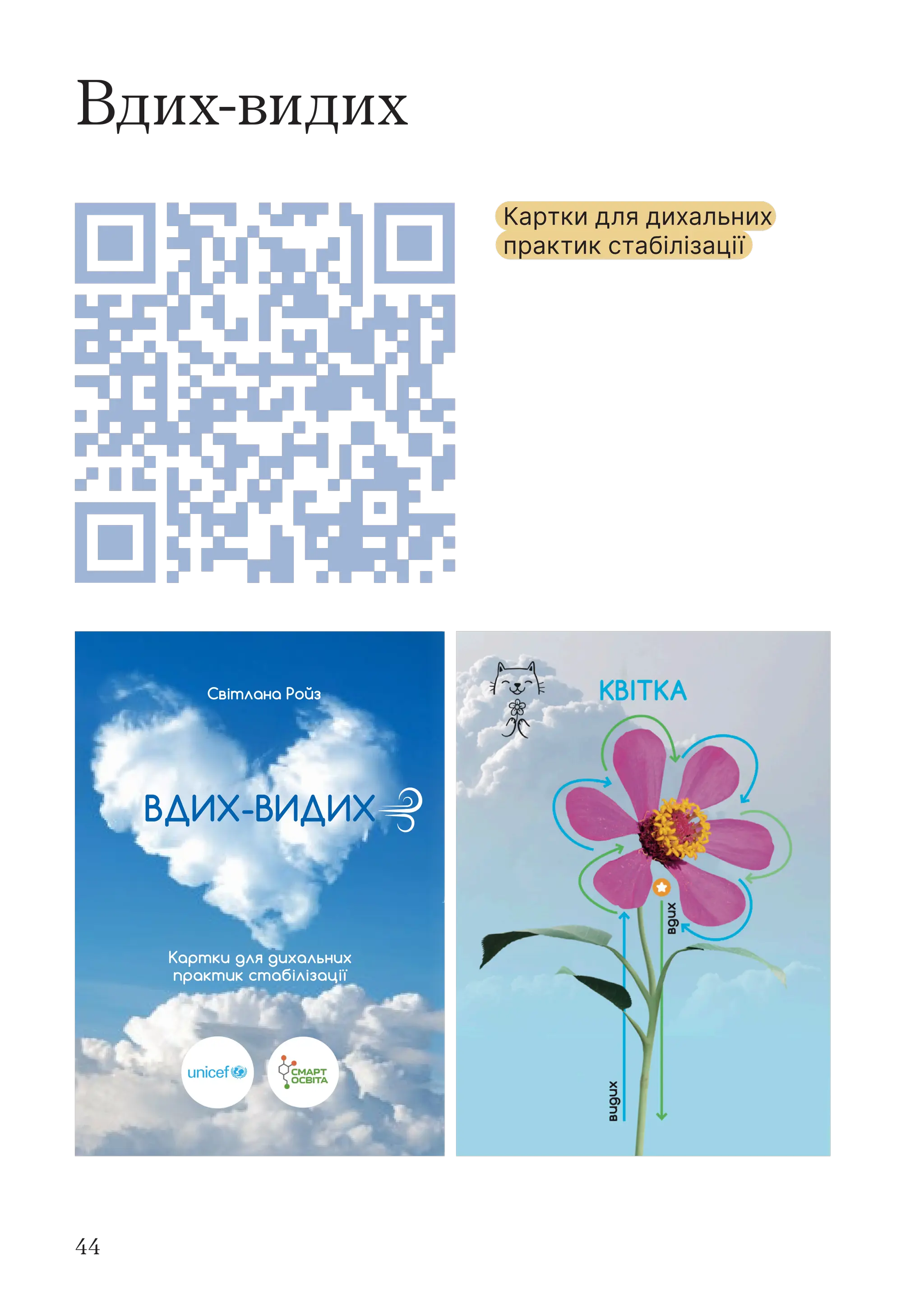 Вдих-видих

Картки для дихальних практик стабілізації

Світлана Ройз

ВДИХ-ВИДИХ

Картки для дихальних практик стабілізації

unicef

СМАРТ ОСВІТА

КВІТКА

вдих

видих

44